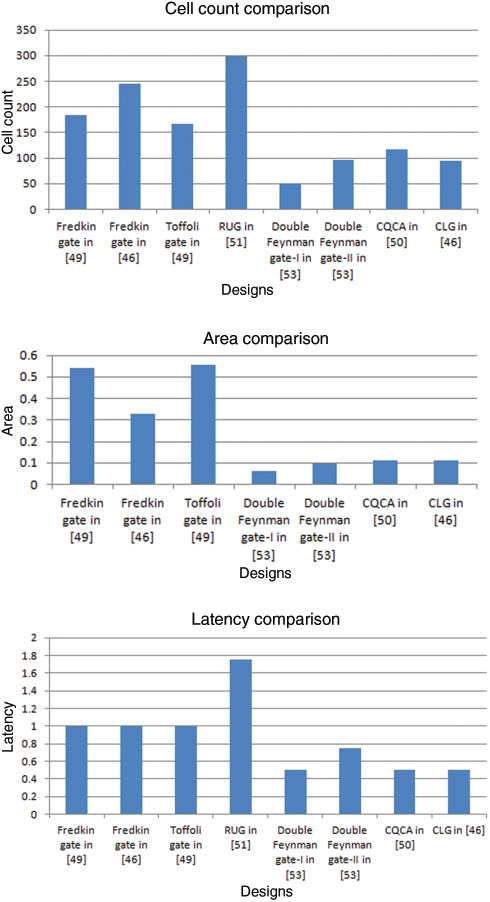 Cell count comparison

Cell count

350
300
250
200
150
100
50
0

Fredkin gate in [49]
Fredkin gate in [46]
Toffoli gate in [49]
RUG in [51]
Double Feynman gate-I in [53]
Double Feynman gate-II in [53]
CQCA in [50]
CLG in [46]

Designs

Area comparison

Area

0.6
0.5
0.4
0.3
0.2
0.1
0

Fredkin gate in [49]
Fredkin gate in [46]
Toffoli gate in [49]
Double Feynman gate-I in [53]
Double Feynman gate-II in [53]
CQCA in [50]
CLG in [46]

Designs

Latency comparison

Latency

2
1.8
1.6
1.4
1.2
1
0.8
0.6
0.4
0.2
0

Fredkin gate in [49]
Fredkin gate in [46]
Toffoli gate in [49]
RUG in [51]
Double Feynman gate-I in [53]
Double Feynman gate-II in [53]
CQCA in [50]
CLG in [46]

Designs